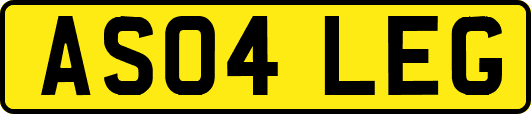 AS04 LEG